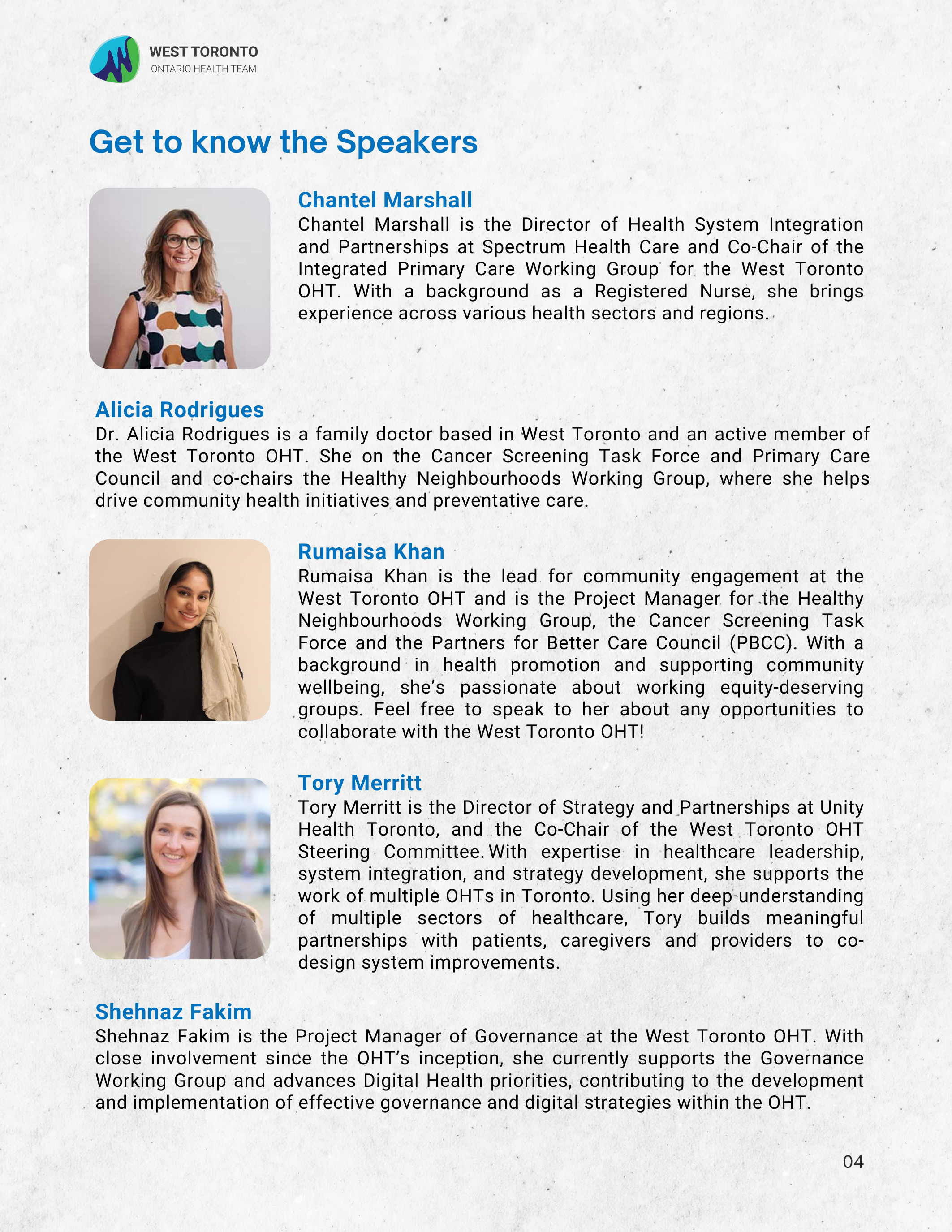 WEST TORONTO
ONTARIO HEALTH TEAM

Get to know the Speakers

Chantel Marshall
Chantel Marshall is the Director of Health System Integration and Partnerships at Spectrum Health Care and Co-Chair of the Integrated Primary Care Working Group for the West Toronto OHT. With a background as a Registered Nurse, she brings experience across various health sectors and regions.

Alicia Rodrigues
Dr. Alicia Rodrigues is a family doctor based in West Toronto and an active member of the West Toronto OHT. She on the Cancer Screening Task Force and Primary Care Council and co-chairs the Healthy Neighbourhoods Working Group, where she helps drive community health initiatives and preventative care.

Rumaisa Khan
Rumaisa Khan is the lead for community engagement at the West Toronto OHT and is the Project Manager for the Healthy Neighbourhoods Working Group, the Cancer Screening Task Force and the Partners for Better Care Council (PBCC). With a background in health promotion and supporting community wellbeing, she's passionate about working equity-deserving groups. Feel free to speak to her about any opportunities to collaborate with the West Toronto OHT!

Tory Merritt
Tory Merritt is the Director of Strategy and Partnerships at Unity Health Toronto, and the Co-Chair of the West Toronto OHT Steering Committee. With expertise in healthcare leadership, system integration, and strategy development, she supports the work of multiple OHTs in Toronto. Using her deep understanding of multiple sectors of healthcare, Tory builds meaningful partnerships with patients, caregivers and providers to co-design system improvements.

Shehnaz Fakim
Shehnaz Fakim is the Project Manager of Governance at the West Toronto OHT. With close involvement since the OHT's inception, she currently supports the Governance Working Group and advances Digital Health priorities, contributing to the development and implementation of effective governance and digital strategies within the OHT.

04